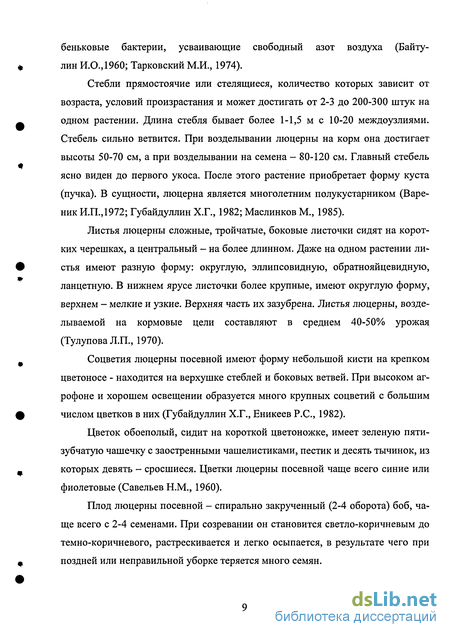 беньковые бактерии, усваивающие свободный азот воздуха (Байтулин И.О.,1960; Тарковский М.И., 1974).

Стебли прямостоячие или стелящиеся, количество которых зависит от возраста, условий произрастания и может достигать от 2-3 до 200-300 штук на одном растении. Длина стебля бывает более 1-1,5 м с 10-20 междоузлиями. Стебель сильно ветвится. При возделывании люцерны на корм она достигает высоты 50-70 см, а при возделывании на семена – 80-120 см. Главный стебель ясно виден до первого укоса. После этого растение приобретает форму куста (пучка). В сущности, люцерна является многолетним полукустарником (Вареник И.П.,1972; Губайдуллин Х.Г., 1982; Маслинков М., 1985).

Листья люцерны сложные, тройчатые, боковые листочки сидят на коротких черешках, а центральный – на более длинном. Даже на одном растении листья имеют разную форму: округлую, эллипсовидную, обратнояйцевидную, ланцетную. В нижнем ярусе листочки более крупные, имеют округлую форму, верхнем – мелкие и узкие. Верхняя часть их зазубрена. Листья люцерны, возделываемой на кормовые цели составляют в среднем 40-50% урожая (Тулупова Л.П., 1970).

Соцветия люцерны посевной имеют форму небольшой кисти на крепком цветоносе - находится на верхушке стеблей и боковых ветвей. При высоком агрофоне и хорошем освещении образуется много крупных соцветий с большим числом цветков в них (Губайдуллин Х.Г., Еникеев Р.С., 1982).

Цветок обоеполый, сидит на короткой цветоножке, имеет зеленую пятизубчатую чашечку с заостренными чашелистиками, пестик и десять тычинок, из которых девять – сросшиеся. Цветки люцерны посевной чаще всего синие или фиолетовые (Савельев Н.М., 1960).

Плод люцерны посевной – спирально закрученный (2-4 оборота) боб, чаще всего с 2-4 семенами. При созревании он становится светло-коричневым до темно-коричневого, растрескивается и легко осыпается, в результате чего при поздней или неправильной уборке теряется много семян.

9

dsLib.net
библиотека диссертаций